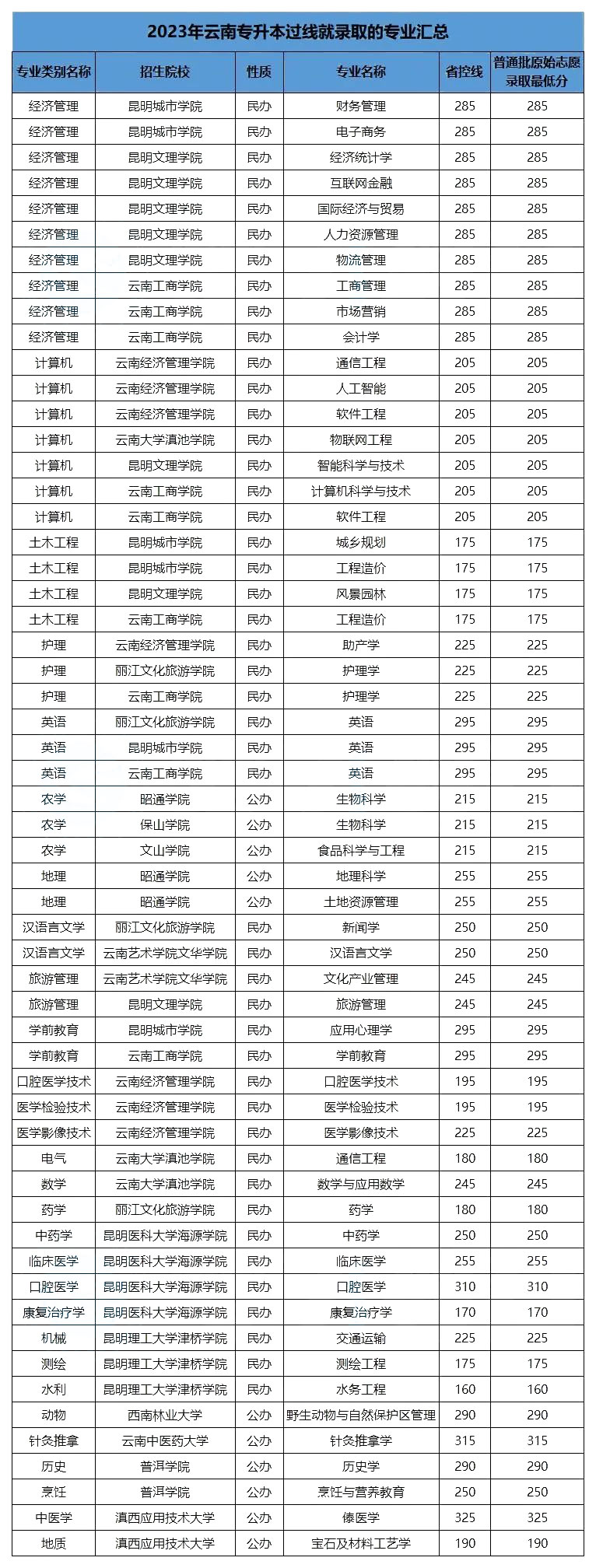 2023年云南专升本过线就录取的专业汇总

| 专业类别名称 | 招生院校 | 性质 | 专业名称 | 省控线 | 普通批原始志愿录取最低分 |
|---|---|---|---|---|---|
| 经济管理 | 昆明城市学院 | 民办 | 财务管理 | 285 | 285 |
| 经济管理 | 昆明城市学院 | 民办 | 电子商务 | 285 | 285 |
| 经济管理 | 昆明文理学院 | 民办 | 经济统计学 | 285 | 285 |
| 经济管理 | 昆明文理学院 | 民办 | 互联网金融 | 285 | 285 |
| 经济管理 | 昆明文理学院 | 民办 | 国际经济与贸易 | 285 | 285 |
| 经济管理 | 昆明文理学院 | 民办 | 人力资源管理 | 285 | 285 |
| 经济管理 | 昆明文理学院 | 民办 | 物流管理 | 285 | 285 |
| 经济管理 | 云南工商学院 | 民办 | 工商管理 | 285 | 285 |
| 经济管理 | 云南工商学院 | 民办 | 市场营销 | 285 | 285 |
| 经济管理 | 云南工商学院 | 民办 | 会计学 | 285 | 285 |
| 计算机 | 云南经济管理学院 | 民办 | 通信工程 | 205 | 205 |
| 计算机 | 云南经济管理学院 | 民办 | 人工智能 | 205 | 205 |
| 计算机 | 云南经济管理学院 | 民办 | 软件工程 | 205 | 205 |
| 计算机 | 云南大学滇池学院 | 民办 | 物联网工程 | 205 | 205 |
| 计算机 | 昆明文理学院 | 民办 | 智能科学与技术 | 205 | 205 |
| 计算机 | 云南工商学院 | 民办 | 计算机科学与技术 | 205 | 205 |
| 计算机 | 云南工商学院 | 民办 | 软件工程 | 205 | 205 |
| 土木工程 | 昆明城市学院 | 民办 | 城乡规划 | 175 | 175 |
| 土木工程 | 昆明城市学院 | 民办 | 工程造价 | 175 | 175 |
| 土木工程 | 昆明文理学院 | 民办 | 风景园林 | 175 | 175 |
| 土木工程 | 云南工商学院 | 民办 | 工程造价 | 175 | 175 |
| 护理 | 云南经济管理学院 | 民办 | 助产学 | 225 | 225 |
| 护理 | 丽江文化旅游学院 | 民办 | 护理学 | 225 | 225 |
| 护理 | 云南工商学院 | 民办 | 护理学 | 225 | 225 |
| 英语 | 丽江文化旅游学院 | 民办 | 英语 | 295 | 295 |
| 英语 | 昆明城市学院 | 民办 | 英语 | 295 | 295 |
| 英语 | 云南工商学院 | 民办 | 英语 | 295 | 295 |
| 农学 | 昭通学院 | 公办 | 生物科学 | 215 | 215 |
| 农学 | 保山学院 | 公办 | 生物科学 | 215 | 215 |
| 农学 | 文山学院 | 公办 | 食品科学与工程 | 215 | 215 |
| 地理 | 昭通学院 | 公办 | 地理科学 | 255 | 255 |
| 地理 | 昭通学院 | 公办 | 土地资源管理 | 255 | 255 |
| 汉语言文学 | 丽江文化旅游学院 | 民办 | 新闻学 | 250 | 250 |
| 汉语言文学 | 云南艺术学院文华学院 | 民办 | 汉语言文学 | 250 | 250 |
| 旅游管理 | 云南艺术学院文华学院 | 民办 | 文化产业管理 | 245 | 245 |
| 旅游管理 | 昆明文理学院 | 民办 | 旅游管理 | 245 | 245 |
| 学前教育 | 昆明城市学院 | 民办 | 应用心理学 | 295 | 295 |
| 学前教育 | 云南工商学院 | 民办 | 学前教育 | 295 | 295 |
| 口腔医学技术 | 云南经济管理学院 | 民办 | 口腔医学技术 | 195 | 195 |
| 医学检验技术 | 云南经济管理学院 | 民办 | 医学检验技术 | 195 | 195 |
| 医学影像技术 | 云南经济管理学院 | 民办 | 医学影像技术 | 225 | 225 |
| 电气 | 云南大学滇池学院 | 民办 | 通信工程 | 180 | 180 |
| 数学 | 云南大学滇池学院 | 民办 | 数学与应用数学 | 245 | 245 |
| 药学 | 丽江文化旅游学院 | 民办 | 药学 | 180 | 180 |
| 中药学 | 昆明医科大学海源学院 | 民办 | 中药学 | 250 | 250 |
| 临床医学 | 昆明医科大学海源学院 | 民办 | 临床医学 | 255 | 255 |
| 口腔医学 | 昆明医科大学海源学院 | 民办 | 口腔医学 | 310 | 310 |
| 康复治疗学 | 昆明医科大学海源学院 | 民办 | 康复治疗学 | 170 | 170 |
| 机械 | 昆明理工大学津桥学院 | 民办 | 交通运输 | 225 | 225 |
| 测绘 | 昆明理工大学津桥学院 | 民办 | 测绘工程 | 175 | 175 |
| 水利 | 昆明理工大学津桥学院 | 民办 | 水务工程 | 160 | 160 |
| 动物 | 西南林业大学 | 公办 | 野生动物与自然保护区管理 | 290 | 290 |
| 针灸推拿 | 云南中医药大学 | 公办 | 针灸推拿学 | 315 | 315 |
| 历史 | 普洱学院 | 公办 | 历史学 | 290 | 290 |
| 烹饪 | 普洱学院 | 公办 | 烹饪与营养教育 | 250 | 250 |
| 中医学 | 滇西应用技术大学 | 公办 | 傣医学 | 325 | 325 |
| 地质 | 滇西应用技术大学 | 公办 | 宝石及材料工艺学 | 190 | 190 |